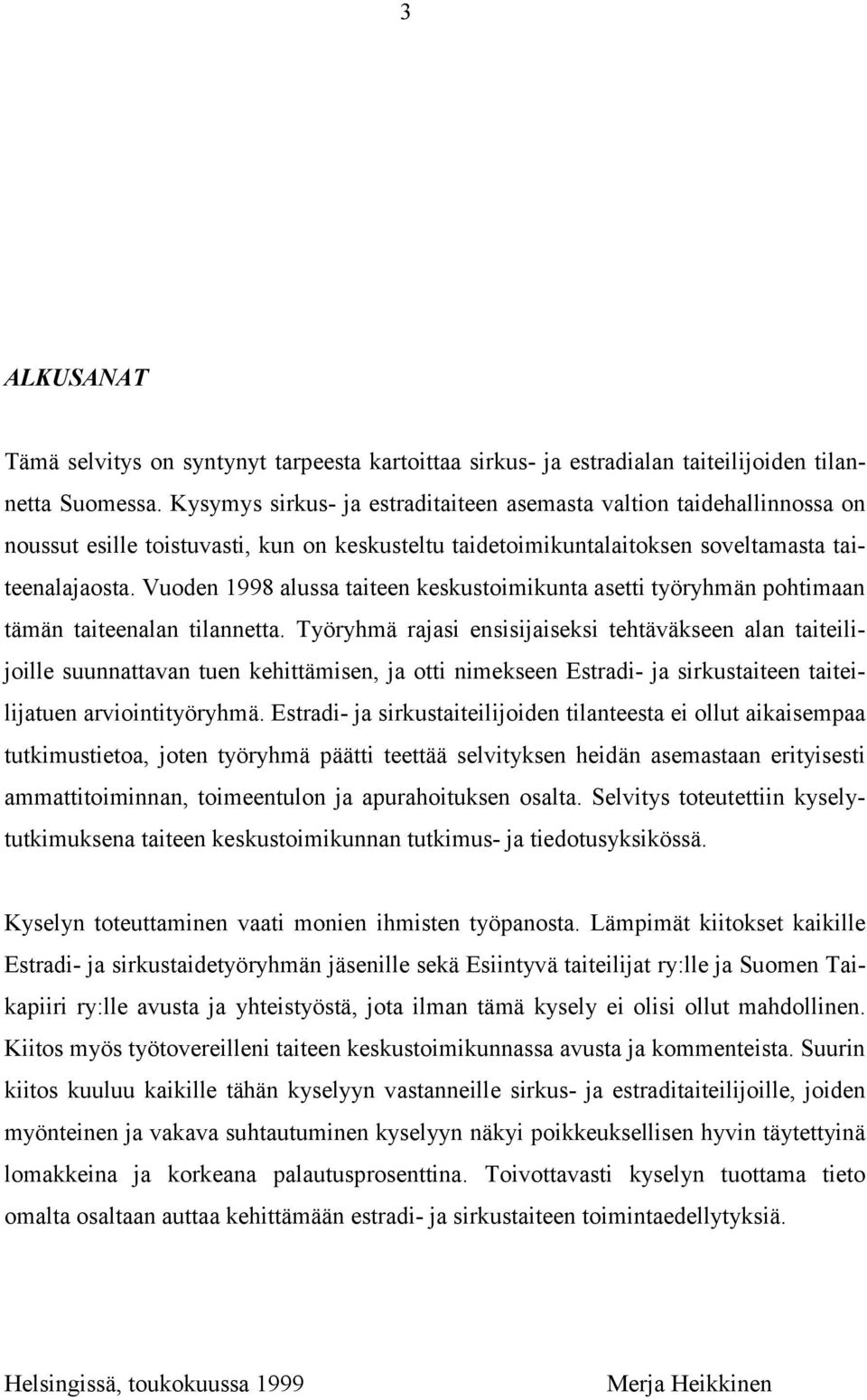 3

ALKUSANAT

Tämä selvitys on syntynyt tarpeesta kartoittaa sirkus- ja estradialan taiteilijoiden tilannetta Suomessa. Kysymys sirkus- ja estraditaiteen asemasta valtion taidehallinnossa on noussut esille toistuvasti, kun on keskusteltu taidetoimikuntalaitoksen soveltamasta taiteenalajaosta. Vuoden 1998 alussa taiteen keskustoimikunta asetti työryhmän pohtimaan tämän taiteenalan tilannetta. Työryhmä rajasi ensisijaiseksi tehtäväkseen alan taiteilijoille suunnattavan tuen kehittämisen, ja otti nimekseen Estradi- ja sirkustaiteen taiteilijatuen arviointityöryhmä. Estradi- ja sirkustaiteilijoiden tilanteesta ei ollut aikaisempaa tutkimustietoa, joten työryhmä päätti teettää selvityksen heidän asemastaan erityisesti ammattitoiminnan, toimeentulon ja apurahoituksen osalta. Selvitys toteutettiin kyselytutkimuksena taiteen keskustoimikunnan tutkimus- ja tiedotusyksikössä.

Kyselyn toteuttaminen vaati monien ihmisten työpanosta. Lämpimät kiitokset kaikille Estradi- ja sirkustaidetyöryhmän jäsenille sekä Esiintyvä taiteilijat ry:lle ja Suomen Taikapiiri ry:lle avusta ja yhteistyöstä, jota ilman tämä kysely ei olisi ollut mahdollinen. Kiitos myös työtovereilleni taiteen keskustoimikunnassa avusta ja kommenteista. Suurin kiitos kuuluu kaikille tähän kyselyyn vastanneille sirkus- ja estraditaiteilijoille, joiden myönteinen ja vakava suhtautuminen kyselyyn näkyi poikkeuksellisen hyvin täytettyinä lomakkeina ja korkeana palautusprosenttina. Toivottavasti kyselyn tuottama tieto omalta osaltaan auttaa kehittämään estradi- ja sirkustaiteen toimintaedellytyksiä.

Helsingissä, toukokuussa 1999

Merja Heikkinen